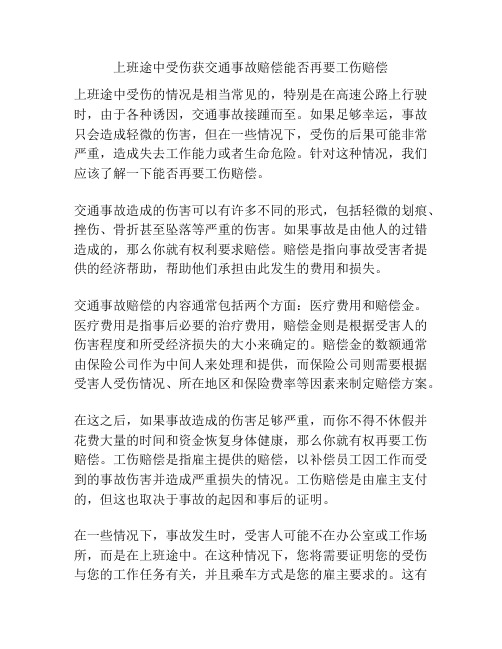 上班途中受伤获交通事故赔偿能否再要工伤赔偿

上班途中受伤的情况是相当常见的，特别是在高速公路上行驶时，由于各种诱因，交通事故接踵而至。如果足够幸运，事故只会造成轻微的伤害，但在一些情况下，受伤的后果可能非常严重，造成失去工作能力或者生命危险。针对这种情况，我们应该了解一下能否再要工伤赔偿。

交通事故造成的伤害可以有许多不同的形式，包括轻微的划痕、挫伤、骨折甚至坠落等严重的伤害。如果事故是由他人的过错造成的，那么你就有权利要求赔偿。赔偿是指向事故受害者提供的经济帮助，帮助他们承担由此发生的费用和损失。

交通事故赔偿的内容通常包括两个方面：医疗费用和赔偿金。医疗费用是指事后必要的治疗费用，赔偿金则是根据受害人的伤害程度和所受经济损失的大小来确定的。赔偿金的数额通常由保险公司作为中间人来处理和提供，而保险公司则需要根据受害人受伤情况、所在地区和保险费率等因素来制定赔偿方案。

在这之后，如果事故造成的伤害足够严重，而你不得不休假并花费大量的时间和资金恢复身体健康，那么你就有权再要工伤赔偿。工伤赔偿是指雇主提供的赔偿，以补偿员工因工作而受到的事故伤害并造成严重损失的情况。工伤赔偿是由雇主支付的，但这也取决于事故的起因和事后的证明。

在一些情况下，事故发生时，受害人可能不在办公室或工作场所，而是在上班途中。在这种情况下，您将需要证明您的受伤与您的工作任务有关，并且乘车方式是您的雇主要求的。这有